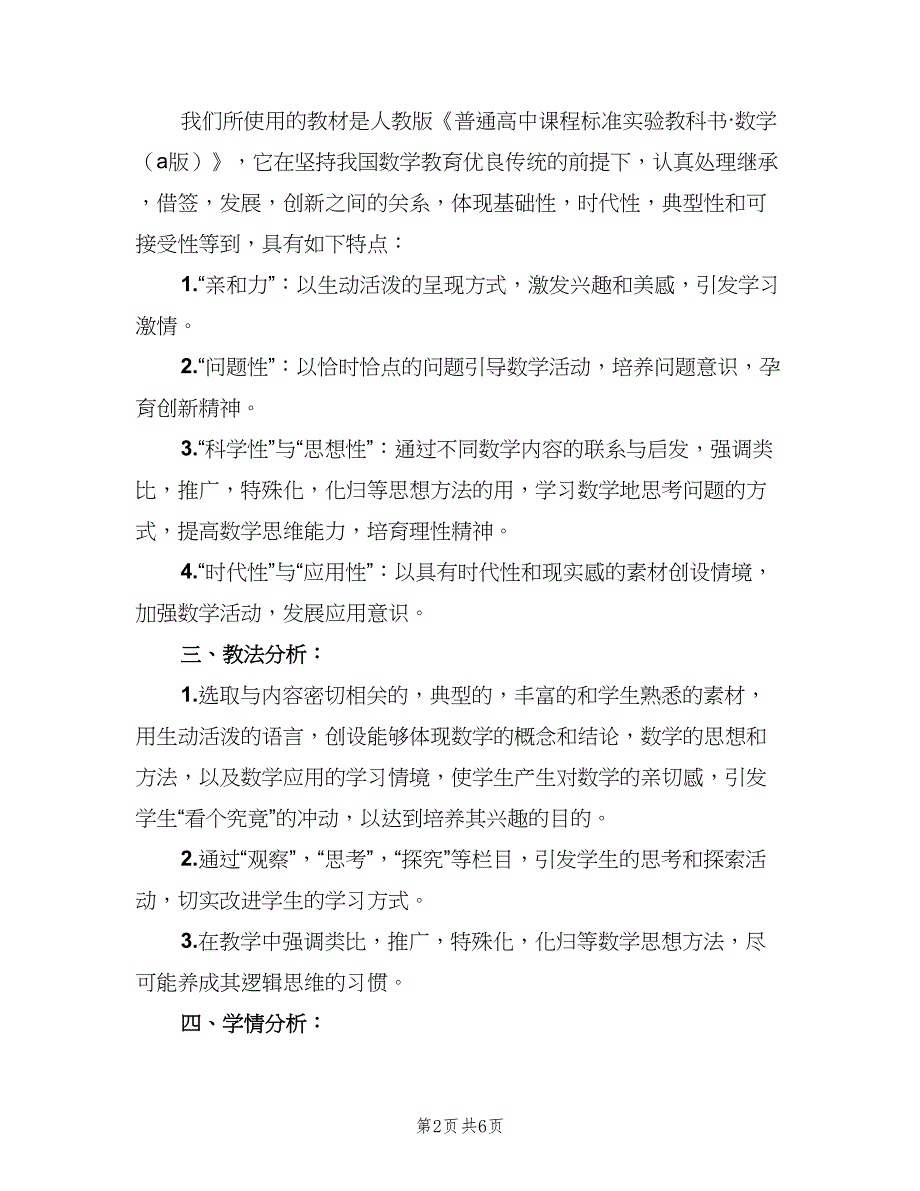 我们所使用的教材是人教版《普通高中课程标准实验教科书·数学（a版）》，它在坚持我国数学教育优良传统的前提下，认真处理继承，借签，发展，创新之间的关系，体现基础性，时代性，典型性和可接受性等到，具有如下特点：

1.“亲和力”：以生动活泼的呈现方式，激发兴趣和美感，引发学习激情。

2.“问题性”：以恰时恰点的问题引导数学活动，培养问题意识，孕育创新精神。

3.“科学性”与“思想性”：通过不同数学内容的联系与启发，强调类比，推广，特殊化，化归等思想方法的用，学习数学地思考问题的方式，提高数学思维能力，培育理性精神。

4.“时代性”与“应用性”：以具有时代性和现实感的素材创设情境，加强数学活动，发展应用意识。

三、教法分析：

1.选取与内容密切相关的，典型的，丰富的和学生熟悉的素材，用生动活泼的语言，创设能够体现数学的概念和结论，数学的思想和方法，以及数学应用的学习情境，使学生产生对数学的亲切感，引发学生“看个究竟”的冲动，以达到培养其兴趣的目的。

2.通过“观察”，“思考”，“探究”等栏目，引发学生的思考和探索活动，切实改进学生的学习方式。

3.在教学中强调类比，推广，特殊化，化归等数学思想方法，尽可能养成其逻辑思维的习惯。

四、学情分析：

第2页 共6页